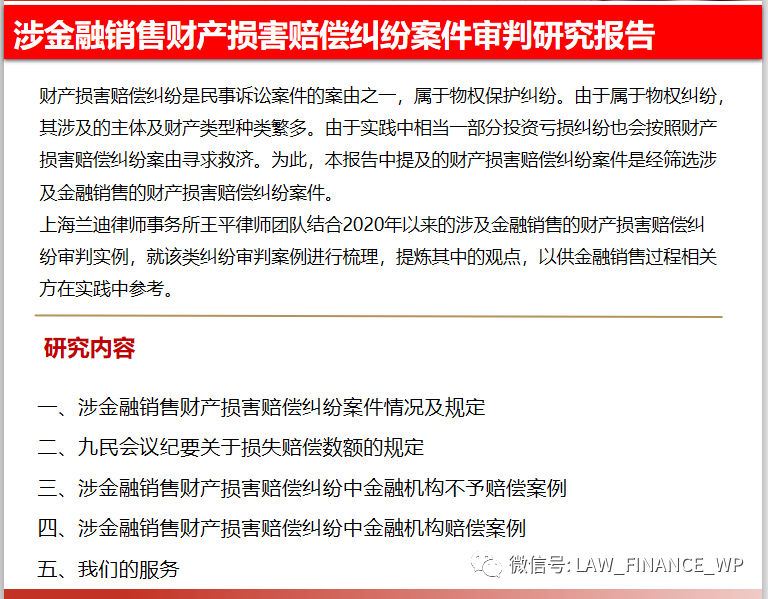 涉金融销售财产损害赔偿纠纷案件审判研究报告

财产损害赔偿纠纷是民事诉讼案件的案由之一，属于物权保护纠纷。由于属于物权纠纷，其涉及的主体及财产类型种类繁多。由于实践中相当一部分投资亏损纠纷也会按照财产损害赔偿纠纷案由寻求救济。为此，本报告中提及的财产损害赔偿纠纷案件是经筛选涉及金融销售的财产损害赔偿纠纷案件。

上海兰迪律师事务所王平律师团队结合2020年以来的涉及金融销售的财产损害赔偿纠纷审判实例，就该类纠纷审判案例进行梳理，提炼其中的观点，以供金融销售过程相关方在实践中参考。

研究内容

一、涉金融销售财产损害赔偿纠纷案件情况及规定

二、九民会议纪要关于损失赔偿数额的规定

三、涉金融销售财产损害赔偿纠纷中金融机构不予赔偿案例

四、涉金融销售财产损害赔偿纠纷中金融机构赔偿案例

五、我们的服务

微信号: LAW_FINANCE_WP